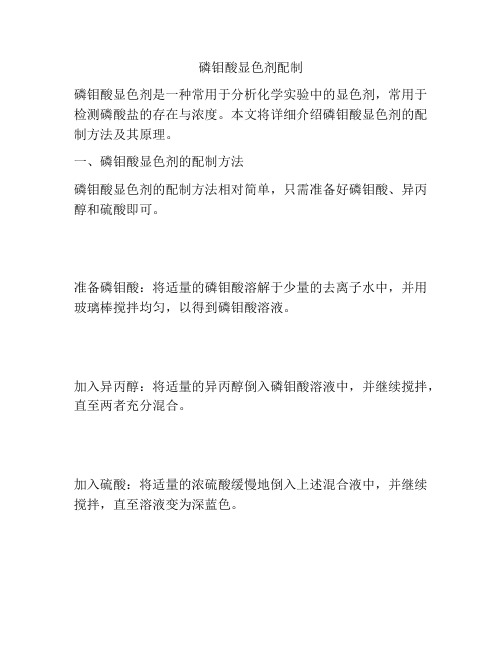 磷钼酸显色剂配制

磷钼酸显色剂是一种常用于分析化学实验中的显色剂，常用于检测磷酸盐的存在与浓度。本文将详细介绍磷钼酸显色剂的配制方法及其原理。

一、磷钼酸显色剂的配制方法

磷钼酸显色剂的配制方法相对简单，只需准备好磷钼酸、异丙醇和硫酸即可。

准备磷钼酸：将适量的磷钼酸溶解于少量的去离子水中，并用玻璃棒搅拌均匀，以得到磷钼酸溶液。

加入异丙醇：将适量的异丙醇倒入磷钼酸溶液中，并继续搅拌，直至两者充分混合。

加入硫酸：将适量的浓硫酸缓慢地倒入上述混合液中，并继续搅拌，直至溶液变为深蓝色。